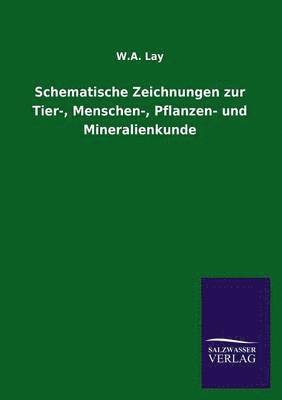 W.A. Lay

Schematische Zeichnungen zur Tier-, Menschen-, Pflanzen- und Mineralienkunde

SALZWASSER VERLAG